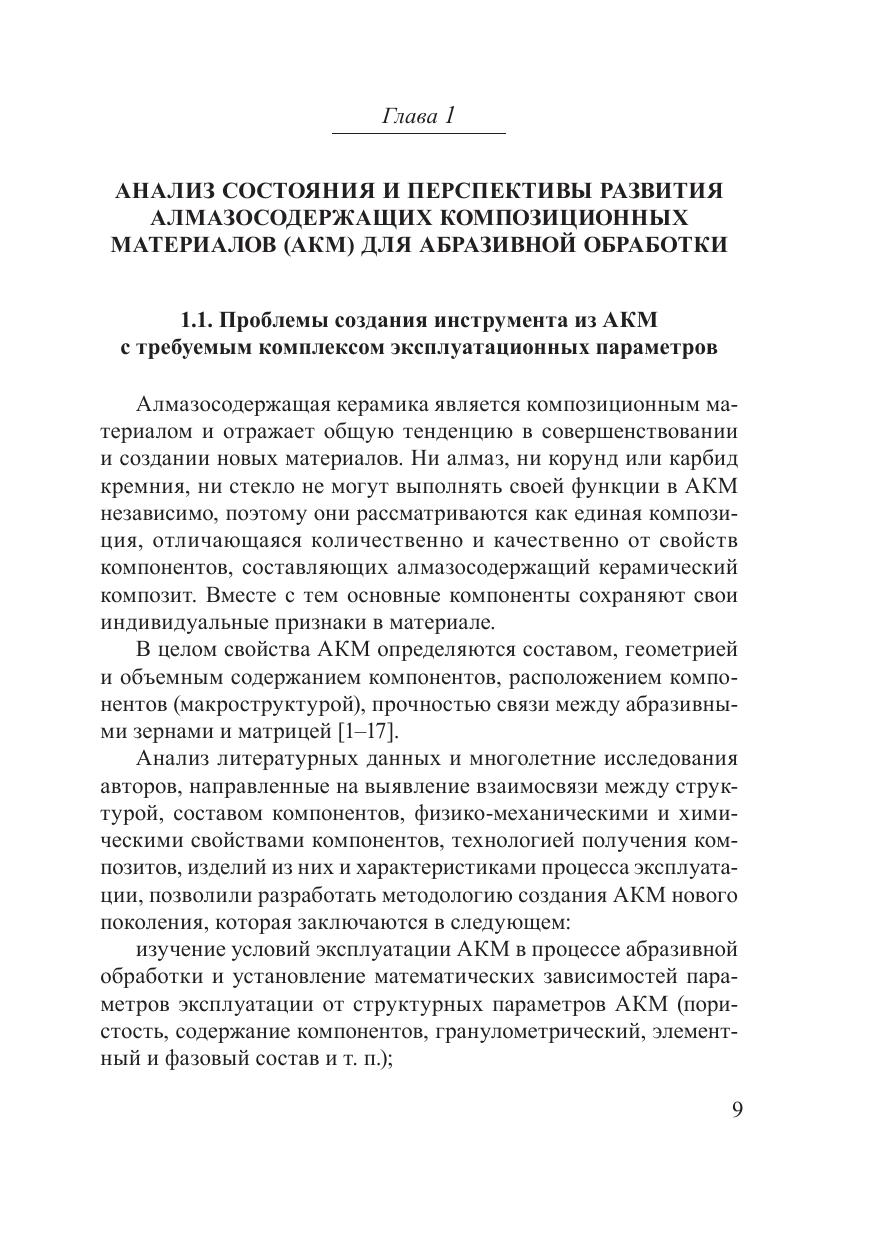 Глава 1

АНАЛИЗ СОСТОЯНИЯ И ПЕРСПЕКТИВЫ РАЗВИТИЯ АЛМАЗОСОДЕРЖАЩИХ КОМПОЗИЦИОННЫХ МАТЕРИАЛОВ (АКМ) ДЛЯ АБРАЗИВНОЙ ОБРАБОТКИ

1.1. Проблемы создания инструмента из АКМ с требуемым комплексом эксплуатационных параметров

Алмазосодержащая керамика является композиционным материалом и отражает общую тенденцию в совершенствовании и создании новых материалов. Ни алмаз, ни корунд или карбид кремния, ни стекло не могут выполнять своей функции в АКМ независимо, поэтому они рассматриваются как единая композиция, отличающаяся количественно и качественно от свойств компонентов, составляющих алмазосодержащий керамический композит. Вместе с тем основные компоненты сохраняют свои индивидуальные признаки в материале.

В целом свойства АКМ определяются составом, геометрией и объемным содержанием компонентов, расположением компонентов (макроструктурой), прочностью связи между абразивными зернами и матрицей [1–17].

Анализ литературных данных и многолетние исследования авторов, направленные на выявление взаимосвязи между структурой, составом компонентов, физико-механическими и химическими свойствами компонентов, технологией получения композитов, изделий из них и характеристиками процесса эксплуатации, позволили разработать методологию создания АКМ нового поколения, которая заключаются в следующем:

изучение условий эксплуатации АКМ в процессе абразивной обработки и установление математических зависимостей параметров эксплуатации от структурных параметров АКМ (пористость, содержание компонентов, гранулометрический, элементный и фазовый состав и т. п.);

9